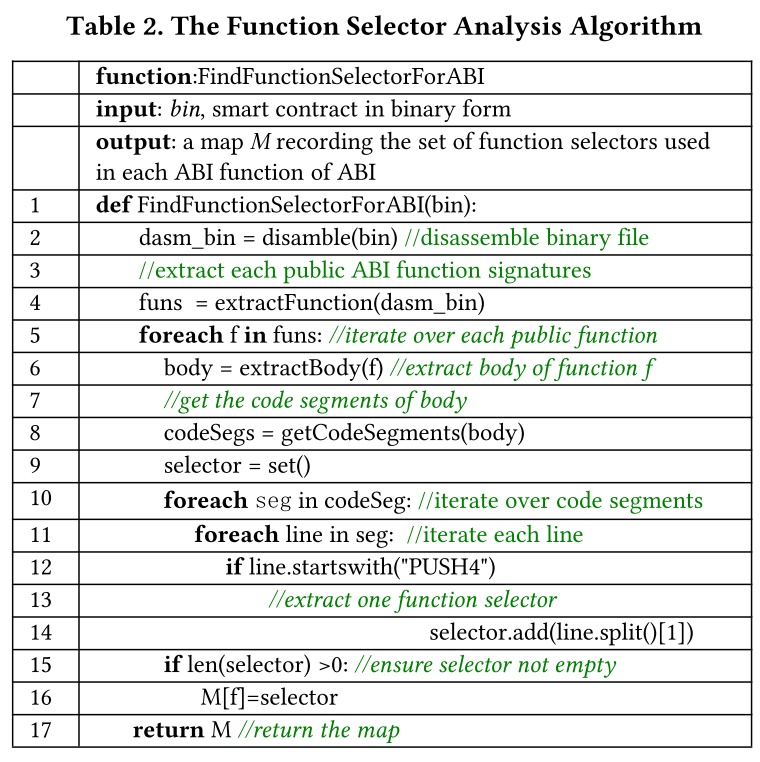 Table 2. The Function Selector Analysis Algorithm

| | |
|---|---|
| | function:FindFunctionSelectorForABI |
| | input: bin, smart contract in binary form |
| | output: a map M recording the set of function selectors used in each ABI function of ABI |
| 1 | def FindFunctionSelectorForABI(bin): |
| 2 | dasm_bin = disamble(bin) //disassemble binary file |
| 3 | //extract each public ABI function signatures |
| 4 | funs = extractFunction(dasm_bin) |
| 5 | foreach f in funs: //iterate over each public function |
| 6 | body = extractBody(f) //extract body of function f |
| 7 | //get the code segments of body |
| 8 | codeSegs = getCodeSegments(body) |
| 9 | selector = set() |
| 10 | foreach seg in codeSeg: //iterate over code segments |
| 11 | foreach line in seg: //iterate each line |
| 12 | if line.startswith("PUSH4") |
| 13 | //extract one function selector |
| 14 | selector.add(line.split()[1]) |
| 15 | if len(selector) >0: //ensure selector not empty |
| 16 | M[f]=selector |
| 17 | return M //return the map |